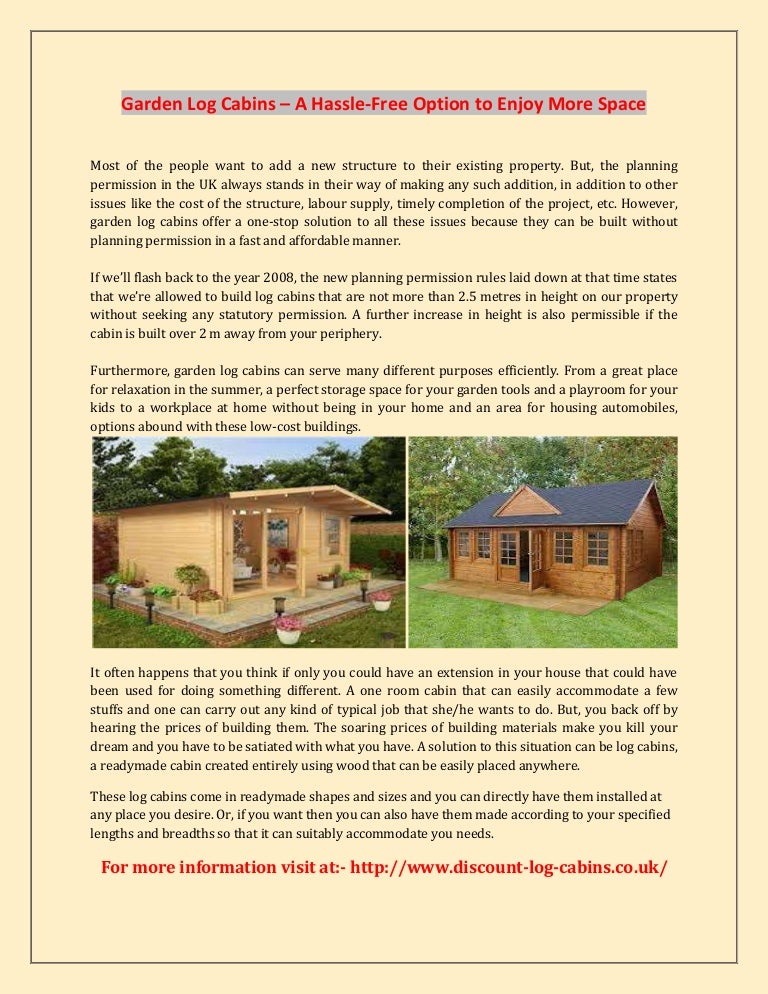 Garden Log Cabins – A Hassle-Free Option to Enjoy More Space

Most of the people want to add a new structure to their existing property. But, the planning permission in the UK always stands in their way of making any such addition, in addition to other issues like the cost of the structure, labour supply, timely completion of the project, etc. However, garden log cabins offer a one-stop solution to all these issues because they can be built without planning permission in a fast and affordable manner.

If we'll flash back to the year 2008, the new planning permission rules laid down at that time states that we're allowed to build log cabins that are not more than 2.5 metres in height on our property without seeking any statutory permission. A further increase in height is also permissible if the cabin is built over 2 m away from your periphery.

Furthermore, garden log cabins can serve many different purposes efficiently. From a great place for relaxation in the summer, a perfect storage space for your garden tools and a playroom for your kids to a workplace at home without being in your home and an area for housing automobiles, options abound with these low-cost buildings.

It often happens that you think if only you could have an extension in your house that could have been used for doing something different. A one room cabin that can easily accommodate a few stuffs and one can carry out any kind of typical job that she/he wants to do. But, you back off by hearing the prices of building them. The soaring prices of building materials make you kill your dream and you have to be satiated with what you have. A solution to this situation can be log cabins, a readymade cabin created entirely using wood that can be easily placed anywhere.

These log cabins come in readymade shapes and sizes and you can directly have them installed at any place you desire. Or, if you want then you can also have them made according to your specified lengths and breadths so that it can suitably accommodate you needs.

For more information visit at:- http://www.discount-log-cabins.co.uk/